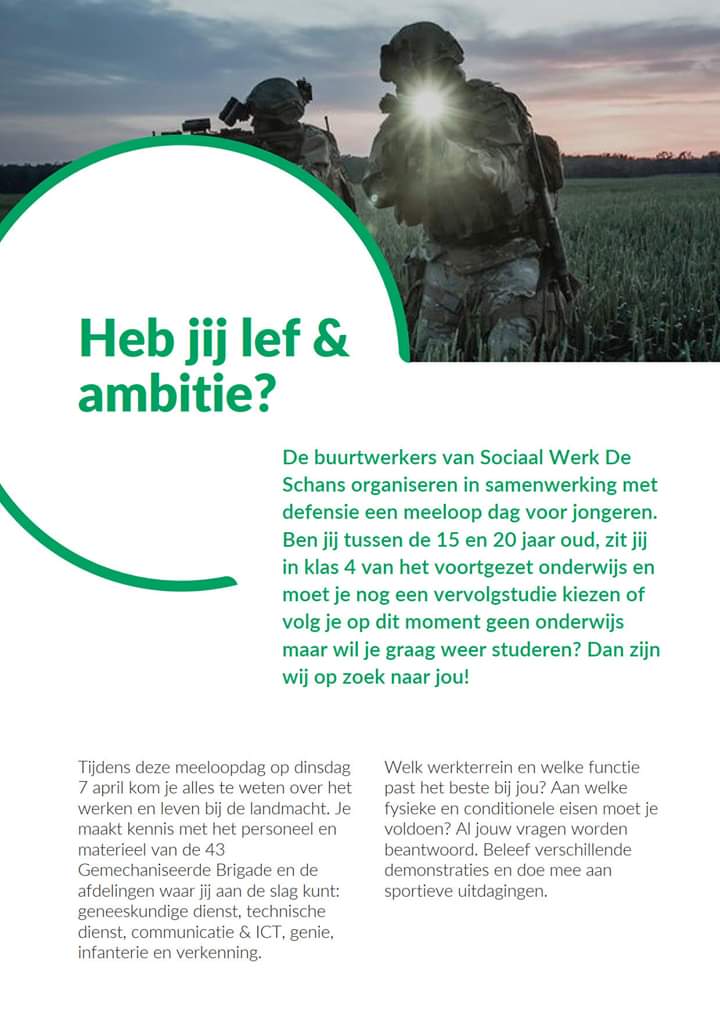 Heb jij lef & ambitie?

De buurtwerkers van Sociaal Werk De Schans organiseren in samenwerking met defensie een meeloop dag voor jongeren. Ben jij tussen de 15 en 20 jaar oud, zit jij in klas 4 van het voortgezet onderwijs en moet je nog een vervolgstudie kiezen of volg je op dit moment geen onderwijs maar wil je graag weer studeren? Dan zijn wij op zoek naar jou!

Tijdens deze meeloopdag op dinsdag 7 april kom je alles te weten over het werken en leven bij de landmacht. Je maakt kennis met het personeel en materieel van de 43 Gemechaniseerde Brigade en de afdelingen waar jij aan de slag kunt: geneeskundige dienst, technische dienst, communicatie & ICT, genie, infanterie en verkenning.

Welk werkterrein en welke functie past het beste bij jou? Aan welke fysieke en conditionele eisen moet je voldoen? Al jouw vragen worden beantwoord. Beleef verschillende demonstraties en doe mee aan sportieve uitdagingen.